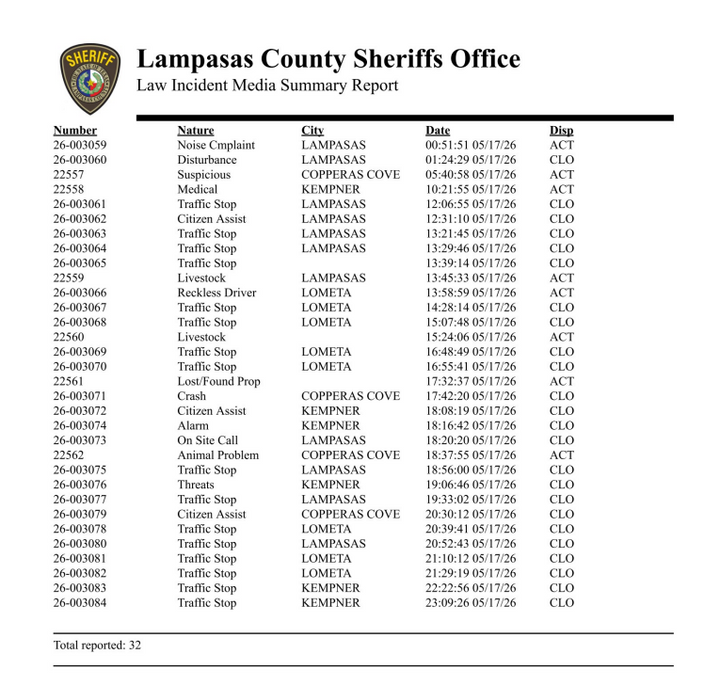 SHERIFF

Lampasas County Sheriffs Office
Law Incident Media Summary Report

| Number | Nature | City | Date | Disp |
|---|---|---|---|---|
| 26-003059 | Noise Cmplaint | LAMPASAS | 00:51:51 05/17/26 | ACT |
| 26-003060 | Disturbance | LAMPASAS | 01:24:29 05/17/26 | CLO |
| 22557 | Suspicious | COPPERAS COVE | 05:40:58 05/17/26 | ACT |
| 22558 | Medical | KEMPNER | 10:21:55 05/17/26 | ACT |
| 26-003061 | Traffic Stop | LAMPASAS | 12:06:55 05/17/26 | CLO |
| 26-003062 | Citizen Assist | LAMPASAS | 12:31:10 05/17/26 | CLO |
| 26-003063 | Traffic Stop | LAMPASAS | 13:21:45 05/17/26 | CLO |
| 26-003064 | Traffic Stop | LAMPASAS | 13:29:46 05/17/26 | CLO |
| 26-003065 | Traffic Stop | | 13:39:14 05/17/26 | CLO |
| 22559 | Livestock | LAMPASAS | 13:45:33 05/17/26 | ACT |
| 26-003066 | Reckless Driver | LOMETA | 13:58:59 05/17/26 | ACT |
| 26-003067 | Traffic Stop | LOMETA | 14:28:14 05/17/26 | CLO |
| 26-003068 | Traffic Stop | LOMETA | 15:07:48 05/17/26 | CLO |
| 22560 | Livestock | | 15:24:06 05/17/26 | ACT |
| 26-003069 | Traffic Stop | LOMETA | 16:48:49 05/17/26 | CLO |
| 26-003070 | Traffic Stop | LOMETA | 16:55:41 05/17/26 | CLO |
| 22561 | Lost/Found Prop | | 17:32:37 05/17/26 | ACT |
| 26-003071 | Crash | COPPERAS COVE | 17:42:20 05/17/26 | CLO |
| 26-003072 | Citizen Assist | KEMPNER | 18:08:19 05/17/26 | CLO |
| 26-003074 | Alarm | KEMPNER | 18:16:42 05/17/26 | CLO |
| 26-003073 | On Site Call | LAMPASAS | 18:20:20 05/17/26 | CLO |
| 22562 | Animal Problem | COPPERAS COVE | 18:37:55 05/17/26 | ACT |
| 26-003075 | Traffic Stop | LAMPASAS | 18:56:00 05/17/26 | CLO |
| 26-003076 | Threats | KEMPNER | 19:06:46 05/17/26 | CLO |
| 26-003077 | Traffic Stop | LAMPASAS | 19:33:02 05/17/26 | CLO |
| 26-003079 | Citizen Assist | COPPERAS COVE | 20:30:12 05/17/26 | CLO |
| 26-003078 | Traffic Stop | LOMETA | 20:39:41 05/17/26 | CLO |
| 26-003080 | Traffic Stop | LAMPASAS | 20:52:43 05/17/26 | CLO |
| 26-003081 | Traffic Stop | LOMETA | 21:10:12 05/17/26 | CLO |
| 26-003082 | Traffic Stop | LOMETA | 21:29:19 05/17/26 | CLO |
| 26-003083 | Traffic Stop | KEMPNER | 22:22:56 05/17/26 | CLO |
| 26-003084 | Traffic Stop | KEMPNER | 23:09:26 05/17/26 | CLO |

Total reported: 32